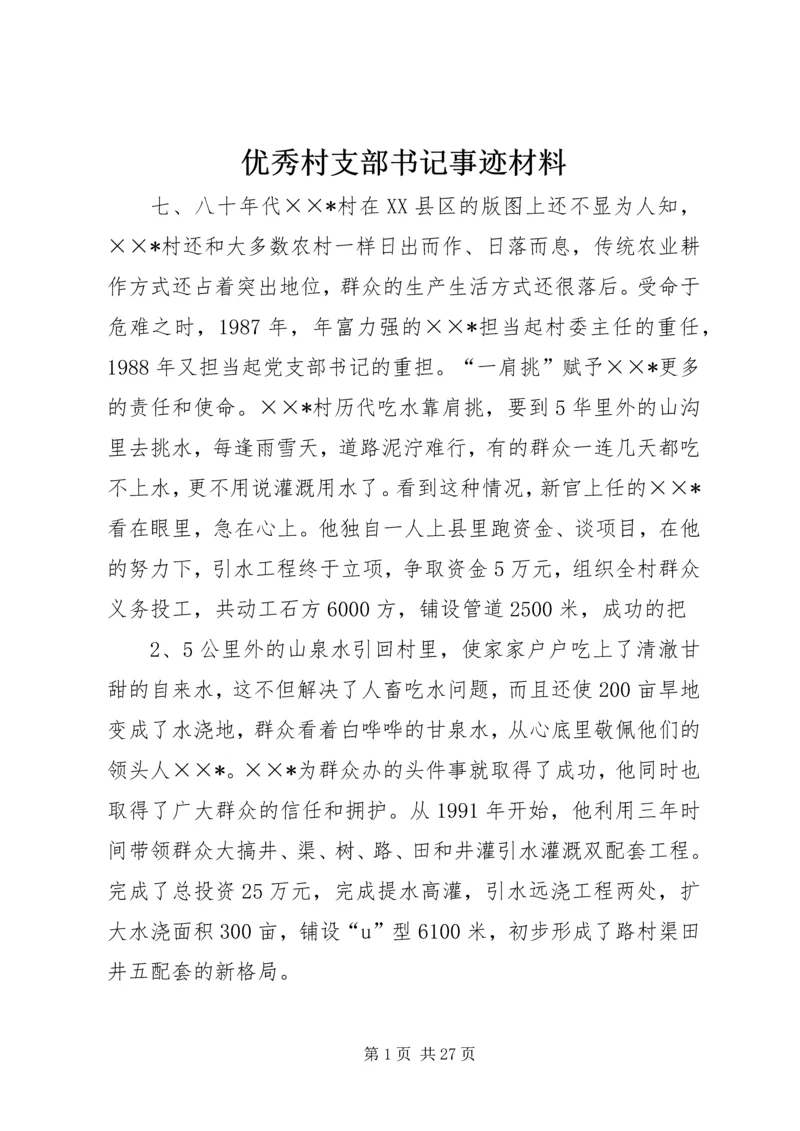 优秀村支部书记事迹材料

七、八十年代××*村在XX县区的版图上还不显为人知，××*村还和大多数农村一样日出而作、日落而息，传统农业耕作方式还占着突出地位，群众的生产生活方式还很落后。受命于危难之时，1987年，年富力强的××*担当起村委主任的重任，1988年又担当起党支部书记的重担。“一肩挑”赋予××*更多的责任和使命。××*村历代吃水靠肩挑，要到5华里外的山沟里去挑水，每逢雨雪天，道路泥泞难行，有的群众一连几天都吃不上水，更不用说灌溉用水了。看到这种情况，新官上任的××*看在眼里，急在心上。他独自一人上县里跑资金、谈项目，在他的努力下，引水工程终于立项，争取资金5万元，组织全村群众义务投工，共动工石方6000方，铺设管道2500米，成功的把

2、5公里外的山泉水引回村里，使家家户户吃上了清澈甘甜的自来水，这不但解决了人畜吃水问题，而且还使200亩旱地变成了水浇地，群众看着白哗哗的甘泉水，从心底里敬佩他们的领头人××*。××*为群众办的头件事就取得了成功，他同时也取得了广大群众的信任和拥护。从1991年开始，他利用三年时间带领群众大搞井、渠、树、路、田和井灌引水灌溉双配套工程。完成了总投资25万元，完成提水高灌，引水远浇工程两处，扩大水浇面积300亩，铺设“u”型6100米，初步形成了路村渠田井五配套的新格局。

第1页 共27页